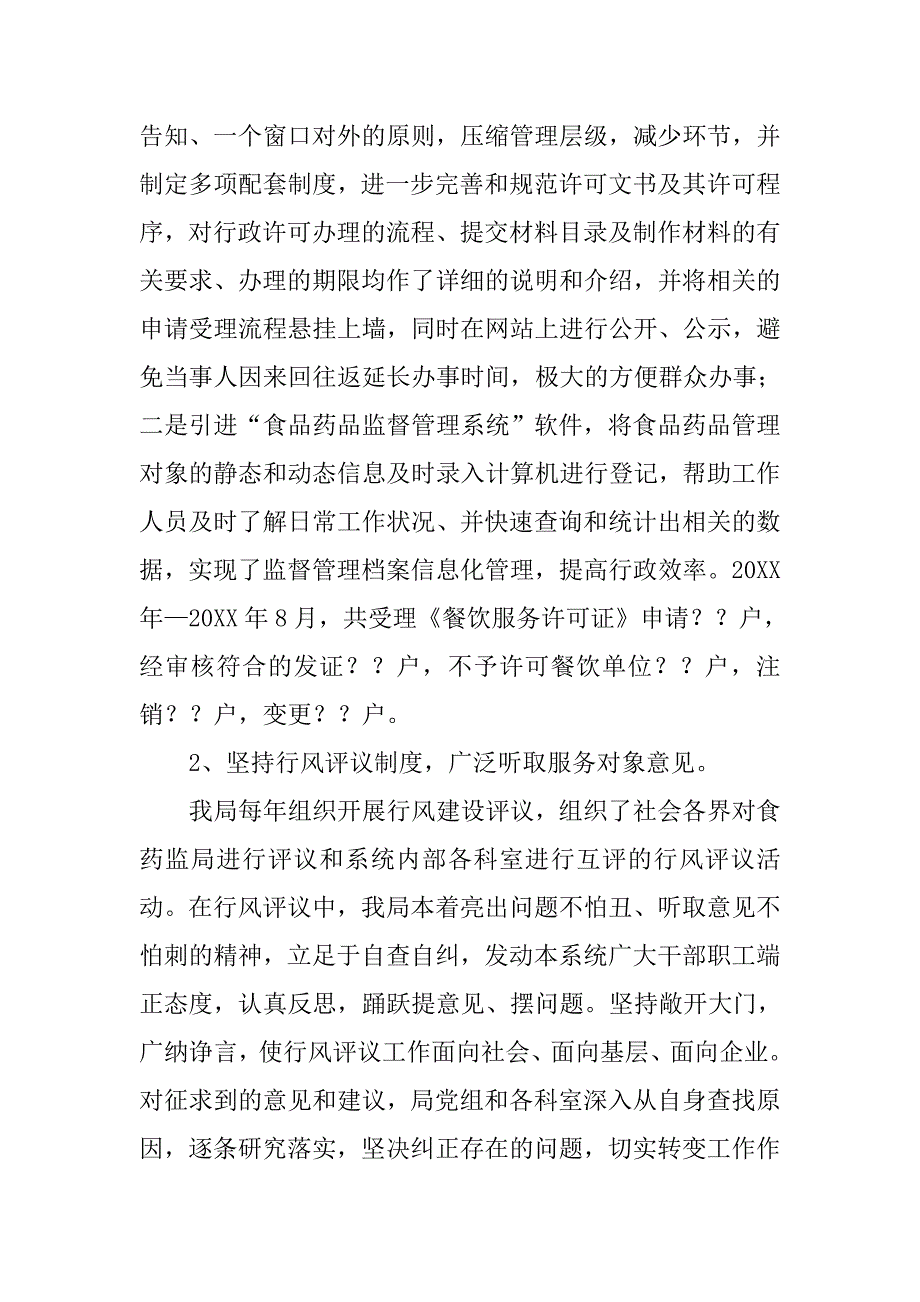 告知、一个窗口对外的原则，压缩管理层级，减少环节，并制定多项配套制度，进一步完善和规范许可文书及其许可程序，对行政许可办理的流程、提交材料目录及制作材料的有关要求、办理的期限均作了详细的说明和介绍，并将相关的申请受理流程悬挂上墙，同时在网站上进行公开、公示，避免当事人因来回往返延长办事时间，极大的方便群众办事；二是引进“食品药品监督管理系统”软件，将食品药品管理对象的静态和动态信息及时录入计算机进行登记，帮助工作人员及时了解日常工作状况、并快速查询和统计出相关的数据，实现了监督管理档案信息化管理，提高行政效率。20XX年—20XX年8月，共受理《餐饮服务许可证》申请？？户，经审核符合的发证？？户，不予许可餐饮单位？？户，注销？？户，变更？？户。

2、坚持行风评议制度，广泛听取服务对象意见。

我局每年组织开展行风建设评议，组织了社会各界对食药监局进行评议和系统内部各科室进行互评的行风评议活动。在行风评议中，我局本着亮出问题不怕丑、听取意见不怕刺的精神，立足于自查自纠，发动本系统广大干部职工端正态度，认真反思，踊跃提意见、摆问题。坚持敞开大门，广纳诤言，使行风评议工作面向社会、面向基层、面向企业。对征求到的意见和建议，局党组和各科室深入从自身查找原因，逐条研究落实，坚决纠正存在的问题，切实转变工作作